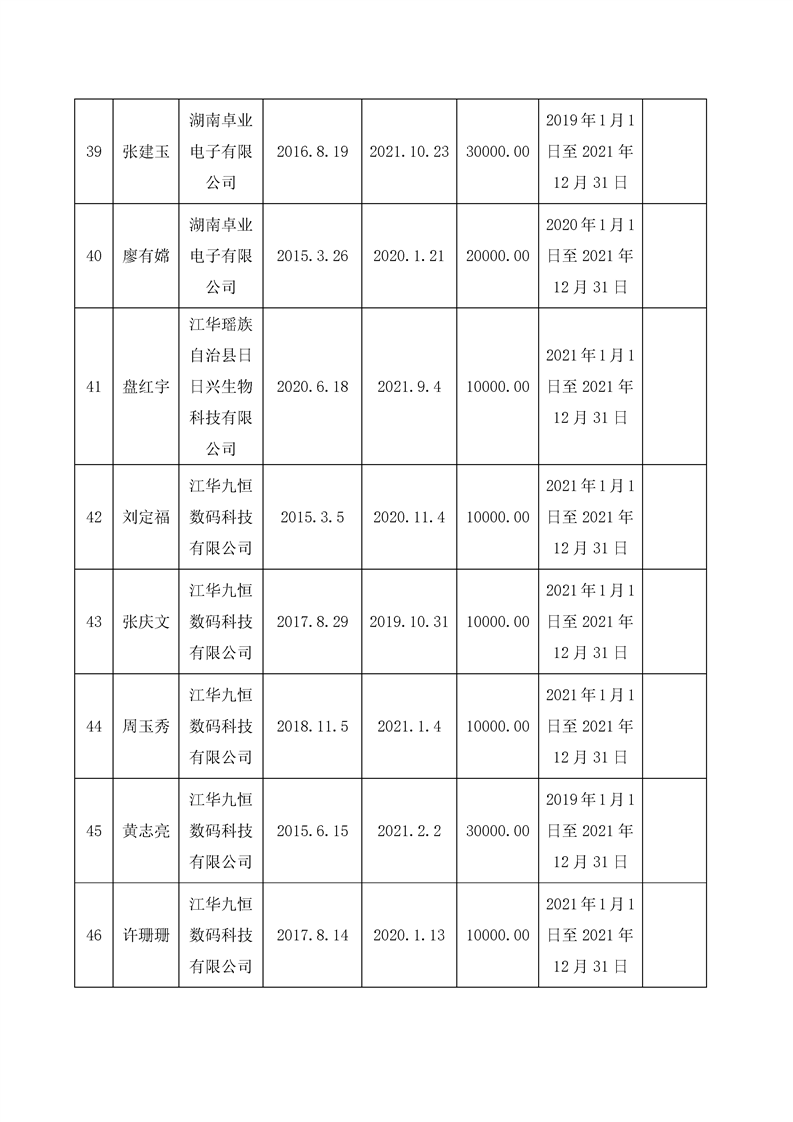 | 39 | 张建玉 | 湖南卓业电子有限公司 | 2016.8.19 | 2021.10.23 | 30000.00 | 2019年1月1日至2021年12月31日 |  |
|---|---|---|---|---|---|---|---|
| 40 | 廖有嫦 | 湖南卓业电子有限公司 | 2015.3.26 | 2020.1.21 | 20000.00 | 2020年1月1日至2021年12月31日 |  |
| 41 | 盘红宇 | 江华瑶族自治县日日兴生物科技有限公司 | 2020.6.18 | 2021.9.4 | 10000.00 | 2021年1月1日至2021年12月31日 |  |
| 42 | 刘定福 | 江华九恒数码科技有限公司 | 2015.3.5 | 2020.11.4 | 10000.00 | 2021年1月1日至2021年12月31日 |  |
| 43 | 张庆文 | 江华九恒数码科技有限公司 | 2017.8.29 | 2019.10.31 | 10000.00 | 2021年1月1日至2021年12月31日 |  |
| 44 | 周玉秀 | 江华九恒数码科技有限公司 | 2018.11.5 | 2021.1.4 | 10000.00 | 2021年1月1日至2021年12月31日 |  |
| 45 | 黄志亮 | 江华九恒数码科技有限公司 | 2015.6.15 | 2021.2.2 | 30000.00 | 2019年1月1日至2021年12月31日 |  |
| 46 | 许珊珊 | 江华九恒数码科技有限公司 | 2017.8.14 | 2020.1.13 | 10000.00 | 2021年1月1日至2021年12月31日 |  |